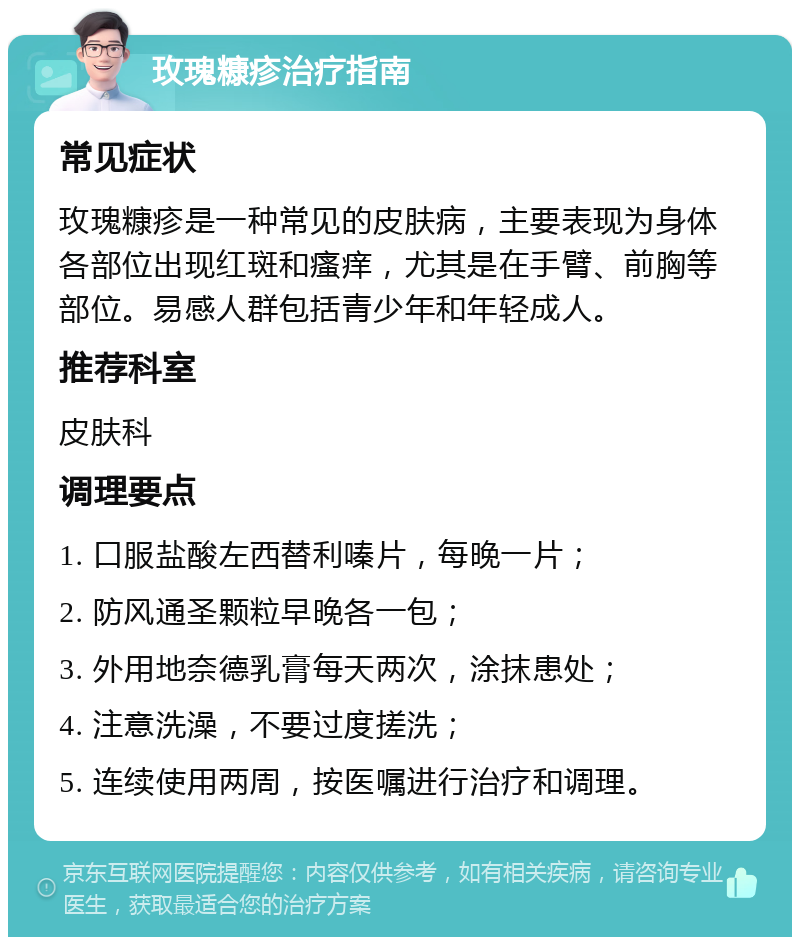 玫瑰糠疹治疗指南

常见症状

玫瑰糠疹是一种常见的皮肤病，主要表现为身体各部位出现红斑和瘙痒，尤其是在手臂、前胸等部位。易感人群包括青少年和年轻成人。

推荐科室

皮肤科

调理要点

1. 口服盐酸左西替利嗪片，每晚一片；

2. 防风通圣颗粒早晚各一包；

3. 外用地奈德乳膏每天两次，涂抹患处；

4. 注意洗澡，不要过度搓洗；

5. 连续使用两周，按医嘱进行治疗和调理。

京东互联网医院提醒您：内容仅供参考，如有相关疾病，请咨询专业医生，获取最适合您的治疗方案